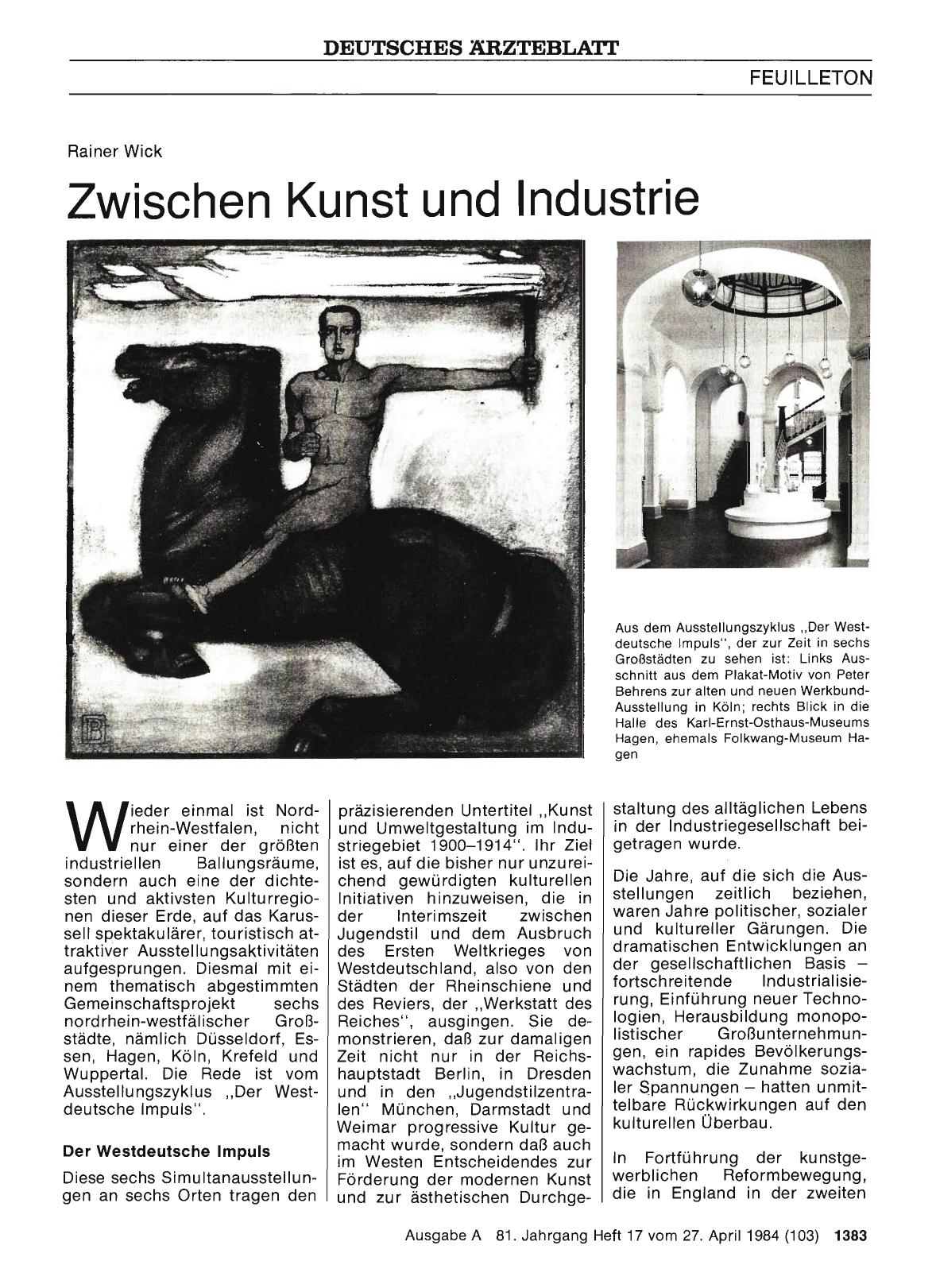 DEUTSCHES ÄRZTEBLATT

FEUILLETON

Rainer Wick

Zwischen Kunst und Industrie

Aus dem Ausstellungszyklus „Der Westdeutsche Impuls", der zur Zeit in sechs Großstädten zu sehen ist: Links Ausschnitt aus dem Plakat-Motiv von Peter Behrens zur alten und neuen Werkbund-Ausstellung in Köln; rechts Blick in die Halle des Karl-Ernst-Osthaus-Museums Hagen, ehemals Folkwang-Museum Hagen

Wieder einmal ist Nordrhein-Westfalen, nicht nur einer der größten industriellen Ballungsräume, sondern auch eine der dichtesten und aktivsten Kulturregionen dieser Erde, auf das Karussell spektakulärer, touristisch attraktiver Ausstellungsaktivitäten aufgesprungen. Diesmal mit einem thematisch abgestimmten Gemeinschaftsprojekt sechs nordrhein-westfälischer Großstädte, nämlich Düsseldorf, Essen, Hagen, Köln, Krefeld und Wuppertal. Die Rede ist vom Ausstellungszyklus „Der Westdeutsche Impuls".

Der Westdeutsche Impuls

Diese sechs Simultanausstellungen an sechs Orten tragen den präzisierenden Untertitel „Kunst und Umweltgestaltung im Industriegebiet 1900–1914". Ihr Ziel ist es, auf die bisher nur unzureichend gewürdigten kulturellen Initiativen hinzuweisen, die in der Interimszeit zwischen Jugendstil und dem Ausbruch des Ersten Weltkrieges von Westdeutschland, also von den Städten der Rheinschiene und des Reviers, der „Werkstatt des Reiches", ausgingen. Sie demonstrieren, daß zur damaligen Zeit nicht nur in der Reichshauptstadt Berlin, in Dresden und in den „Jugendstilzentralen" München, Darmstadt und Weimar progressive Kultur gemacht wurde, sondern daß auch im Westen Entscheidendes zur Förderung der modernen Kunst und zur ästhetischen Durchgestaltung des alltäglichen Lebens in der Industriegesellschaft beigetragen wurde.

Die Jahre, auf die sich die Ausstellungen zeitlich beziehen, waren Jahre politischer, sozialer und kultureller Gärungen. Die dramatischen Entwicklungen an der gesellschaftlichen Basis – fortschreitende Industrialisierung, Einführung neuer Technologien, Herausbildung monopolistischer Großunternehmungen, ein rapides Bevölkerungswachstum, die Zunahme sozialer Spannungen – hatten unmittelbare Rückwirkungen auf den kulturellen Überbau.

In Fortführung der kunstgewerblichen Reformbewegung, die in England in der zweiten

Ausgabe A 81. Jahrgang Heft 17 vom 27. April 1984 (103) 1383